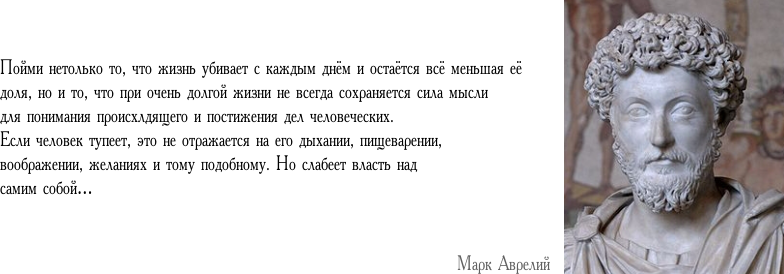 Пойми нетолько то, что жизнь убивает с каждым днём и остаётся всё меньшая её доля, но и то, что при очень долгой жизни не всегда сохраняется сила мысли для понимания происхлдящего и постижения дел человеческих.
Если человек тупеет, это не отражается на его дыхании, пищеварении, воображении, желаниях и тому подобному. Но слабеет власть над самим собой...

Марк Аврелий